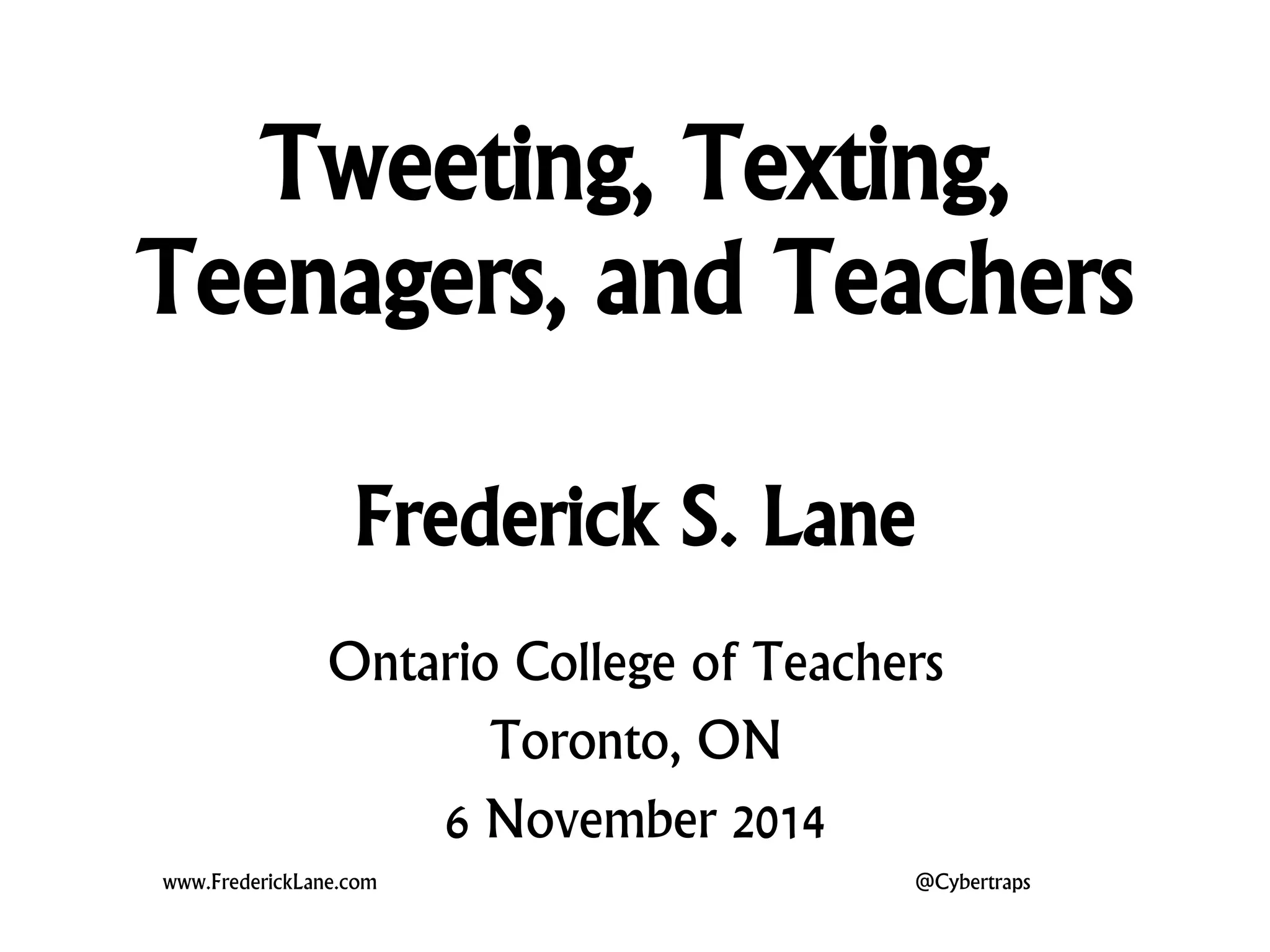 Tweeting, Texting, Teenagers, and Teachers

Frederick S. Lane

Ontario College of Teachers
Toronto, ON
6 November 2014

www.FrederickLane.com @Cybertraps